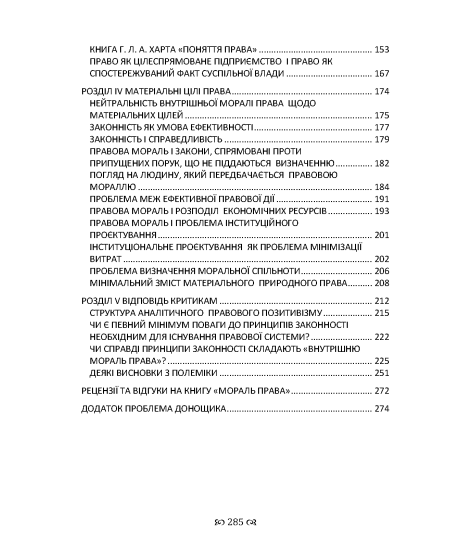 КНИГА Г. Л. А. ХАРТА «ПОНЯТТЯ ПРАВА» 153
ПРАВО ЯК ЦІЛЕСПРЯМОВАНЕ ПІДПРИЄМСТВО І ПРАВО ЯК СПОСТЕРЕЖУВАНИЙ ФАКТ СУСПІЛЬНОЇ ВЛАДИ 167

РОЗДІЛ IV МАТЕРІАЛЬНІ ЦІЛІ ПРАВА 174
НЕЙТРАЛЬНІСТЬ ВНУТРІШНЬОЇ МОРАЛІ ПРАВА ЩОДО МАТЕРІАЛЬНИХ ЦІЛЕЙ 175
ЗАКОННІСТЬ ЯК УМОВА ЕФЕКТИВНОСТІ 177
ЗАКОННІСТЬ І СПРАВЕДЛИВІСТЬ 179
ПРАВОВА МОРАЛЬ І ЗАКОНИ, СПРЯМОВАНІ ПРОТИ ПРИПУЩЕНИХ ПОРУК, ЩО НЕ ПІДДАЮТЬСЯ ВИЗНАЧЕННЮ 182
ПОГЛЯД НА ЛЮДИНУ, ЯКИЙ ПЕРЕДБАЧАЄТЬСЯ ПРАВОВОЮ МОРАЛЛЮ 184
ПРОБЛЕМА МЕЖ ЕФЕКТИВНОЇ ПРАВОВОЇ ДІЇ 191
ПРАВОВА МОРАЛЬ І РОЗПОДІЛ ЕКОНОМІЧНИХ РЕСУРСІВ 193
ПРАВОВА МОРАЛЬ І ПРОБЛЕМА ІНСТИТУЦІЙНОГО ПРОЄКТУВАННЯ 201
ІНСТИТУЦІОНАЛЬНЕ ПРОЄКТУВАННЯ ЯК ПРОБЛЕМА МІНІМІЗАЦІЇ ВИТРАТ 202
ПРОБЛЕМА ВИЗНАЧЕННЯ МОРАЛЬНОЇ СПІЛЬНОТИ 206
МІНІМАЛЬНИЙ ЗМІСТ МАТЕРІАЛЬНОГО ПРИРОДНОГО ПРАВА 208

РОЗДІЛ V ВІДПОВІДЬ КРИТИКАМ 212
СТРУКТУРА АНАЛІТИЧНОГО ПРАВОВОГО ПОЗИТИВІЗМУ 215
ЧИ Є ПЕВНИЙ МІНІМУМ ПОВАГИ ДО ПРИНЦИПІВ ЗАКОННОСТІ НЕОБХІДНИМ ДЛЯ ІСНУВАННЯ ПРАВОВОЇ СИСТЕМИ? 222
ЧИ СПРАВДІ ПРИНЦИПИ ЗАКОННОСТІ СКЛАДАЮТЬ «ВНУТРІШНЮ МОРАЛЬ ПРАВА»? 225
ДЕЯКІ ВИСНОВКИ З ПОЛЕМІКИ 251

РЕЦЕНЗІЇ ТА ВІДГУКИ НА КНИГУ «МОРАЛЬ ПРАВА» 272

ДОДАТОК ПРОБЛЕМА ДОНОЩИКА 274

285